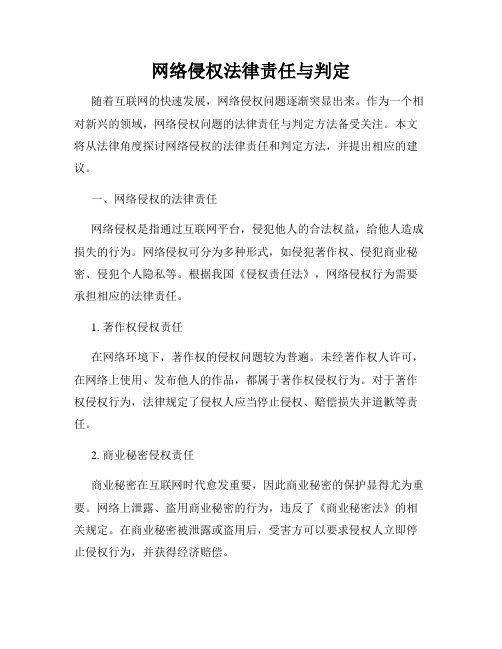 网络侵权法律责任与判定

随着互联网的快速发展，网络侵权问题逐渐突显出来。作为一个相对新兴的领域，网络侵权问题的法律责任与判定方法备受关注。本文将从法律角度探讨网络侵权的法律责任和判定方法，并提出相应的建议。

一、网络侵权的法律责任

网络侵权是指通过互联网平台，侵犯他人的合法权益，给他人造成损失的行为。网络侵权可分为多种形式，如侵犯著作权、侵犯商业秘密、侵犯个人隐私等。根据我国《侵权责任法》，网络侵权行为需要承担相应的法律责任。

1. 著作权侵权责任

在网络环境下，著作权的侵权问题较为普遍。未经著作权人许可，在网络上使用、发布他人的作品，都属于著作权侵权行为。对于著作权侵权行为，法律规定了侵权人应当停止侵权、赔偿损失并道歉等责任。

2. 商业秘密侵权责任

商业秘密在互联网时代愈发重要，因此商业秘密的保护显得尤为重要。网络上泄露、盗用商业秘密的行为，违反了《商业秘密法》的相关规定。在商业秘密被泄露或盗用后，受害方可以要求侵权人立即停止侵权行为，并获得经济赔偿。